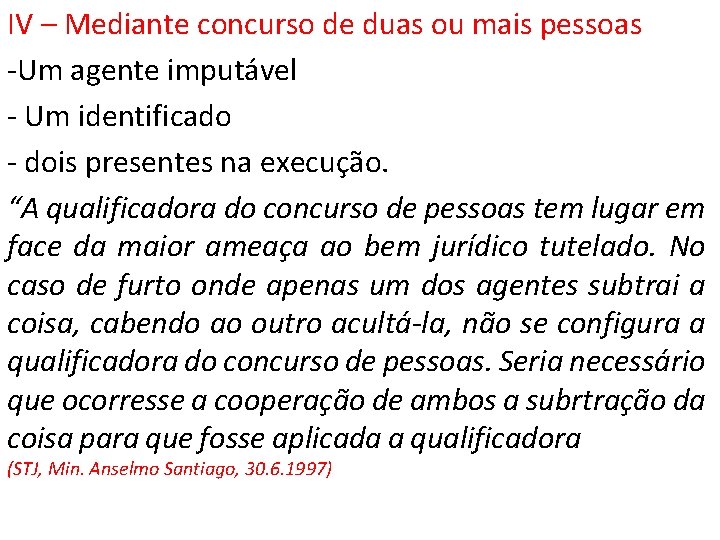 IV – Mediante concurso de duas ou mais pessoas

-Um agente imputável

- Um identificado

- dois presentes na execução.

“A qualificadora do concurso de pessoas tem lugar em face da maior ameaça ao bem jurídico tutelado. No caso de furto onde apenas um dos agentes subtrai a coisa, cabendo ao outro acultá-la, não se configura a qualificadora do concurso de pessoas. Seria necessário que ocorresse a cooperação de ambos a subrtração da coisa para que fosse aplicada a qualificadora

(STJ, Min. Anselmo Santiago, 30.6.1997)